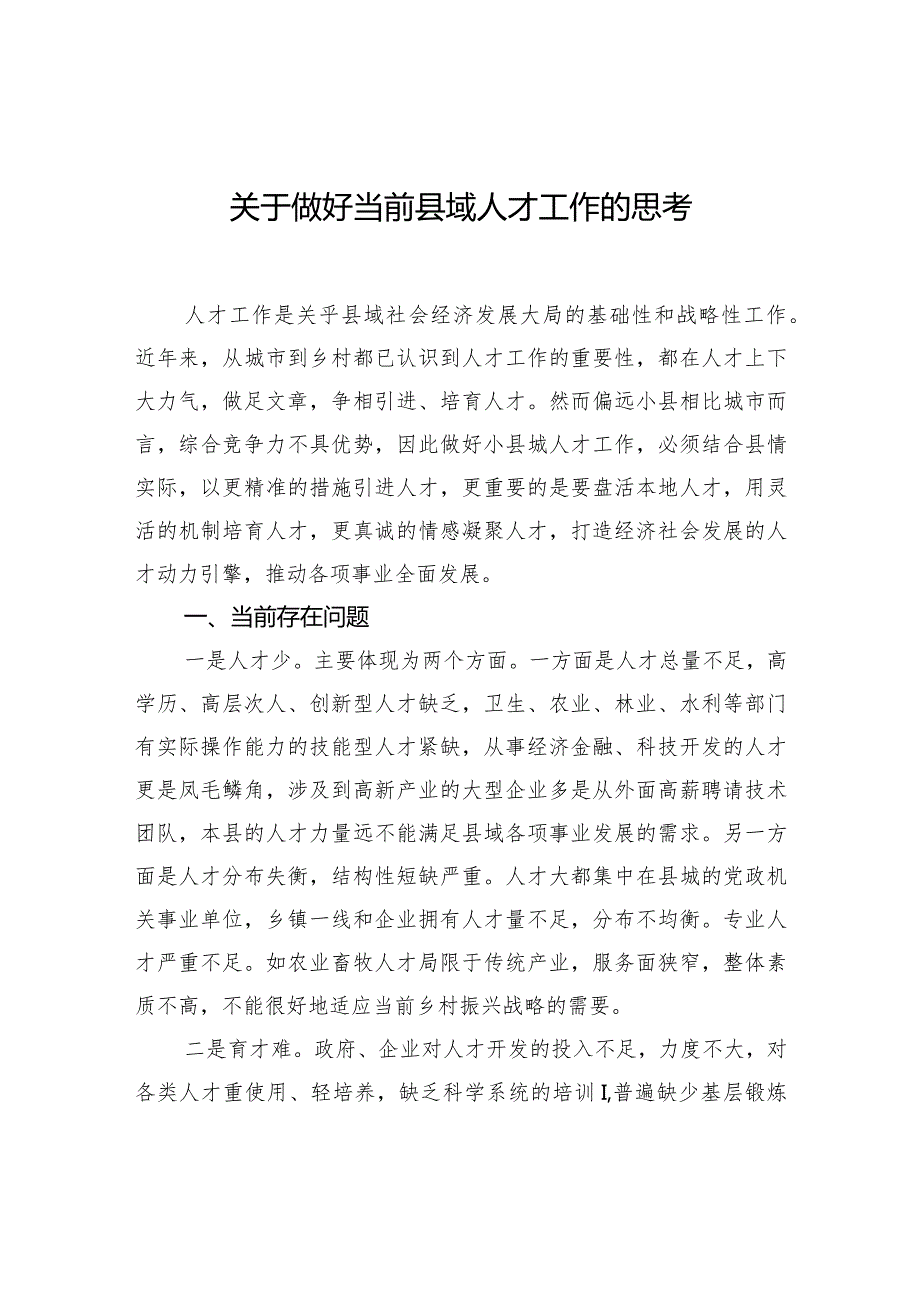 关于做好当前县域人才工作的思考

人才工作是关乎县域社会经济发展大局的基础性和战略性工作。近年来，从城市到乡村都已认识到人才工作的重要性，都在人才上下大力气，做足文章，争相引进、培育人才。然而偏远小县相比城市而言，综合竞争力不具优势，因此做好小县城人才工作，必须结合县情实际，以更精准的措施引进人才，更重要的是要盘活本地人才，用灵活的机制培育人才，更真诚的情感凝聚人才，打造经济社会发展的人才动力引擎，推动各项事业全面发展。

一、当前存在问题

一是人才少。主要体现为两个方面。一方面是人才总量不足，高学历、高层次人、创新型人才缺乏，卫生、农业、林业、水利等部门有实际操作能力的技能型人才紧缺，从事经济金融、科技开发的人才更是凤毛鳞角，涉及到高新产业的大型企业多是从外面高薪聘请技术团队，本县的人才力量远不能满足县域各项事业发展的需求。另一方面是人才分布失衡，结构性短缺严重。人才大都集中在县城的党政机关事业单位，乡镇一线和企业拥有人才量不足，分布不均衡。专业人才严重不足。如农业畜牧人才局限于传统产业，服务面狭窄，整体素质不高，不能很好地适应当前乡村振兴战略的需要。

二是育才难。政府、企业对人才开发的投入不足，力度不大，对各类人才重使用、轻培养，缺乏科学系统的培训I,普遍缺少基层锻炼